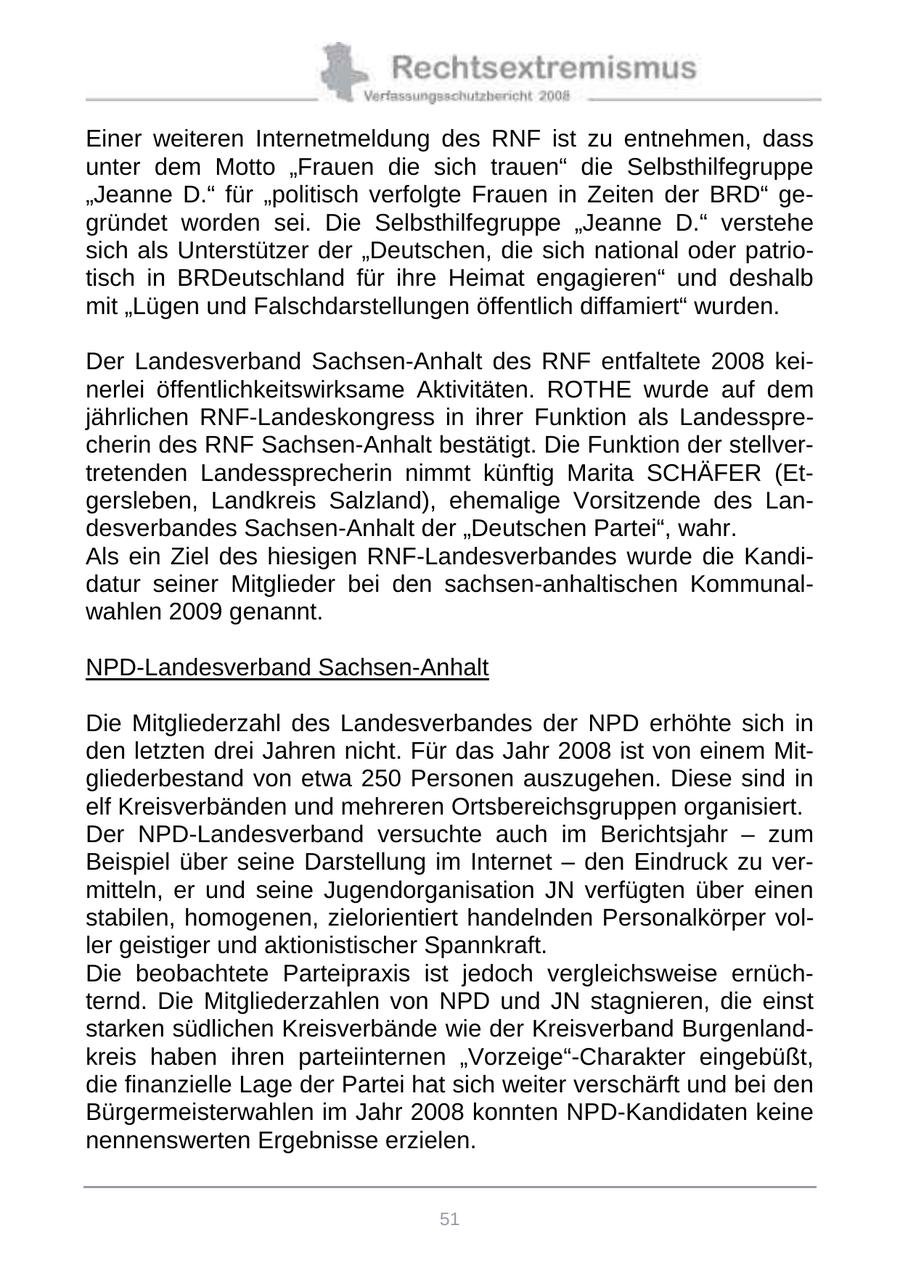 Rechtsextremismus
Verfassungsschutzbericht 2008

Einer weiteren Internetmeldung des RNF ist zu entnehmen, dass unter dem Motto „Frauen die sich trauen“ die Selbsthilfegruppe „Jeanne D.“ für „politisch verfolgte Frauen in Zeiten der BRD“ gegründet worden sei. Die Selbsthilfegruppe „Jeanne D.“ verstehe sich als Unterstützer der „Deutschen, die sich national oder patriotisch in BRDeutschland für ihre Heimat engagieren“ und deshalb mit „Lügen und Falschdarstellungen öffentlich diffamiert“ wurden.

Der Landesverband Sachsen-Anhalt des RNF entfaltete 2008 keinerlei öffentlichkeitswirksame Aktivitäten. ROTHE wurde auf dem jährlichen RNF-Landeskongress in ihrer Funktion als Landessprecherin des RNF Sachsen-Anhalt bestätigt. Die Funktion der stellvertretenden Landessprecherin nimmt künftig Marita SCHÄFER (Etgersleben, Landkreis Salzland), ehemalige Vorsitzende des Landesverbandes Sachsen-Anhalt der „Deutschen Partei“, wahr.
Als ein Ziel des hiesigen RNF-Landesverbandes wurde die Kandidatur seiner Mitglieder bei den sachsen-anhaltischen Kommunalwahlen 2009 genannt.

NPD-Landesverband Sachsen-Anhalt

Die Mitgliederzahl des Landesverbandes der NPD erhöhte sich in den letzten drei Jahren nicht. Für das Jahr 2008 ist von einem Mitgliederbestand von etwa 250 Personen auszugehen. Diese sind in elf Kreisverbänden und mehreren Ortsbereichsgruppen organisiert.
Der NPD-Landesverband versuchte auch im Berichtsjahr – zum Beispiel über seine Darstellung im Internet – den Eindruck zu vermitteln, er und seine Jugendorganisation JN verfügten über einen stabilen, homogenen, zielorientiert handelnden Personalkörper voller geistiger und aktionistischer Spannkraft.
Die beobachtete Parteipraxis ist jedoch vergleichsweise ernüchternd. Die Mitgliederzahlen von NPD und JN stagnieren, die einst starken südlichen Kreisverbände wie der Kreisverband Burgenlandkreis haben ihren parteiinternen „Vorzeige“-Charakter eingebüßt, die finanzielle Lage der Partei hat sich weiter verschärft und bei den Bürgermeisterwahlen im Jahr 2008 konnten NPD-Kandidaten keine nennenswerten Ergebnisse erzielen.

51